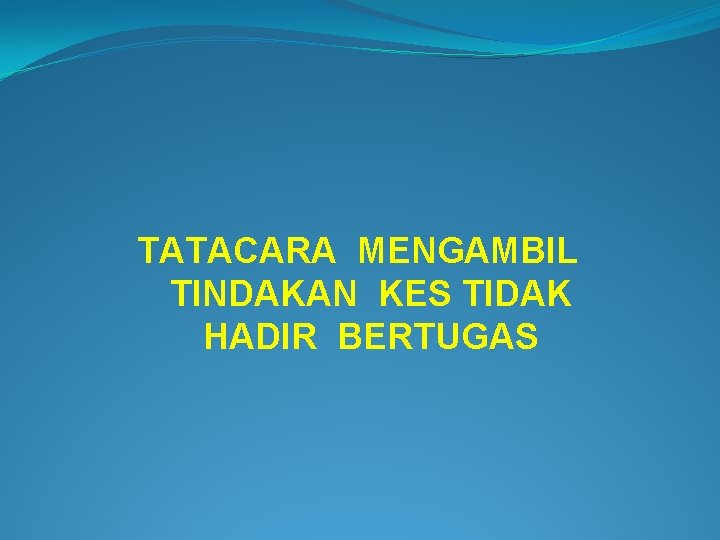 TATACARA MENGAMBIL TINDAKAN KES TIDAK HADIR BERTUGAS